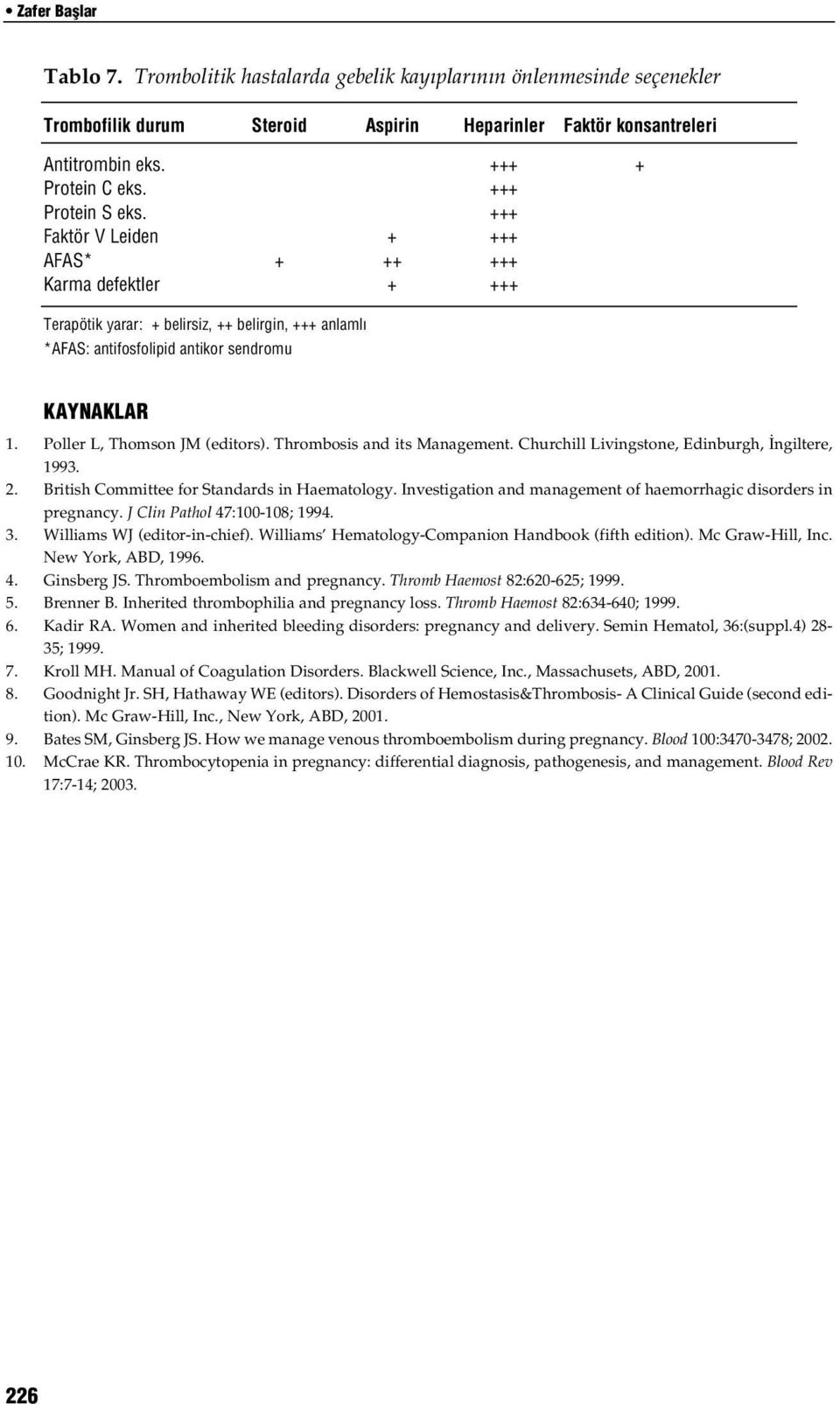 • Zafer Başlar

Tablo 7. Trombolitik hastalarda gebelik kayıplarının önlenmesinde seçenekler

| Trombofilik durum | Steroid | Aspirin | Heparinler | Faktör konsantreleri |
|---|---|---|---|---|
| Antitrombin eks. | | | +++ | + |
| Protein C eks. | | | +++ | |
| Protein S eks. | | | +++ | |
| Faktör V Leiden | | + | +++ | |
| AFAS* | + | ++ | +++ | |
| Karma defektler | | + | +++ | |

Terapötik yarar: + belirsiz, ++ belirgin, +++ anlamlı
*AFAS: antifosfolipid antikor sendromu

KAYNAKLAR
1. Poller L, Thomson JM (editors). Thrombosis and its Management. Churchill Livingstone, Edinburgh, İngiltere, 1993.
2. British Committee for Standards in Haematology. Investigation and management of haemorrhagic disorders in pregnancy. J Clin Pathol 47:100-108; 1994.
3. Williams WJ (editor-in-chief). Williams' Hematology-Companion Handbook (fifth edition). Mc Graw-Hill, Inc. New York, ABD, 1996.
4. Ginsberg JS. Thromboembolism and pregnancy. Thromb Haemost 82:620-625; 1999.
5. Brenner B. Inherited thrombophilia and pregnancy loss. Thromb Haemost 82:634-640; 1999.
6. Kadir RA. Women and inherited bleeding disorders: pregnancy and delivery. Semin Hematol, 36:(suppl.4) 28-35; 1999.
7. Kroll MH. Manual of Coagulation Disorders. Blackwell Science, Inc., Massachusets, ABD, 2001.
8. Goodnight Jr. SH, Hathaway WE (editors). Disorders of Hemostasis&Thrombosis- A Clinical Guide (second edition). Mc Graw-Hill, Inc., New York, ABD, 2001.
9. Bates SM, Ginsberg JS. How we manage venous thromboembolism during pregnancy. Blood 100:3470-3478; 2002.
10. McCrae KR. Thrombocytopenia in pregnancy: differential diagnosis, pathogenesis, and management. Blood Rev 17:7-14; 2003.

226